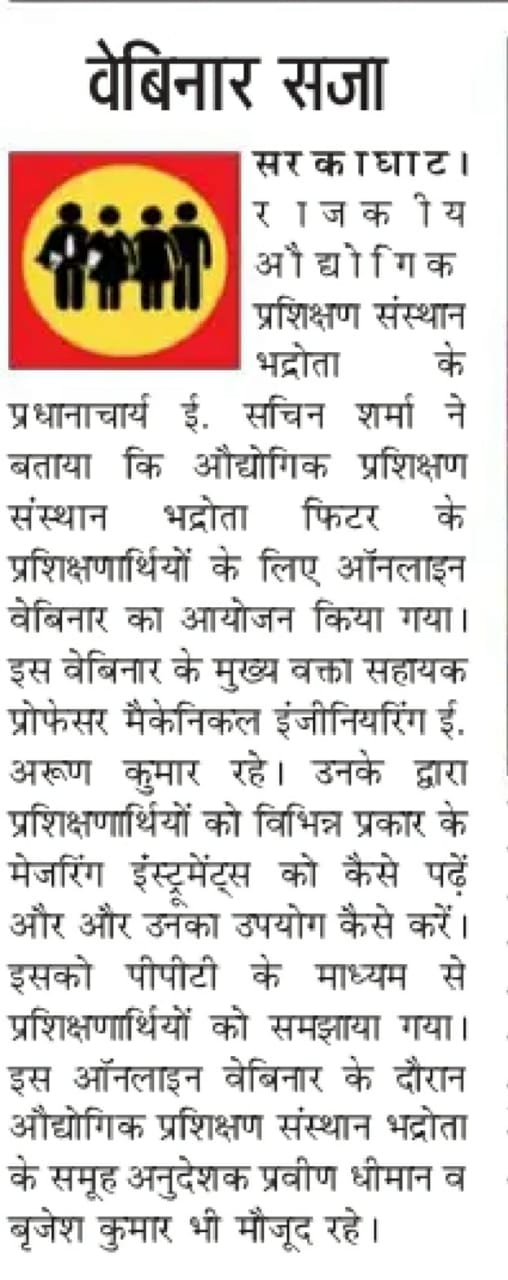 वेबिनार सजा

सरकाघाट। राजकीय औद्योगिक प्रशिक्षण संस्थान भद्रोता के प्रधानाचार्य ई. सचिन शर्मा ने बताया कि औद्योगिक प्रशिक्षण संस्थान भद्रोता फिटर के प्रशिक्षणार्थियों के लिए ऑनलाइन वेबिनार का आयोजन किया गया। इस वेबिनार के मुख्य वक्ता सहायक प्रोफेसर मैकेनिकल इंजीनियरिंग ई. अरूण कुमार रहे। उनके द्वारा प्रशिक्षणार्थियों को विभिन्न प्रकार के मेजरिंग इंस्ट्रूमेंट्स को कैसे पढ़ें और और उनका उपयोग कैसे करें। इसको पीपीटी के माध्यम से प्रशिक्षणार्थियों को समझाया गया। इस ऑनलाइन वेबिनार के दौरान औद्योगिक प्रशिक्षण संस्थान भद्रोता के समूह अनुदेशक प्रवीण धीमान व बृजेश कुमार भी मौजूद रहे।